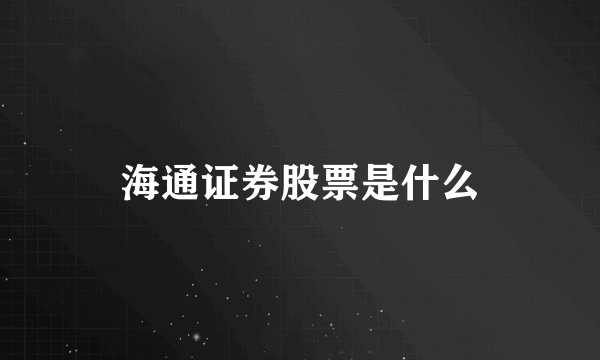 海通证券股票是什么